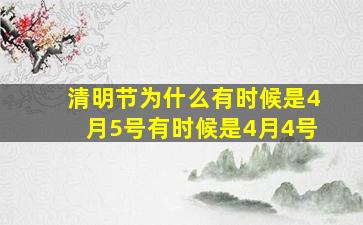 清明节为什么有时候是4月5号有时候是4月4号